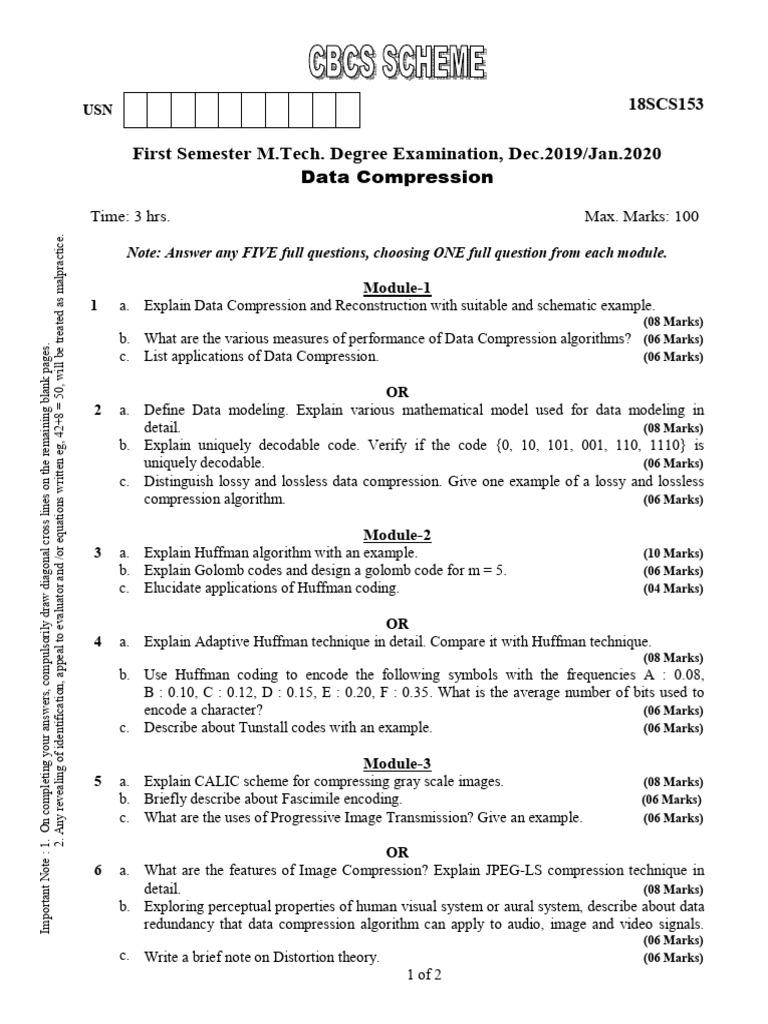 CBCS SCHEME

USN

18SCS153

First Semester M.Tech. Degree Examination, Dec.2019/Jan.2020
Data Compression

Time: 3 hrs. Max. Marks: 100

Note: Answer any FIVE full questions, choosing ONE full question from each module.

Module-1
1 a. Explain Data Compression and Reconstruction with suitable and schematic example. (08 Marks)
b. What are the various measures of performance of Data Compression algorithms? (06 Marks)
c. List applications of Data Compression. (06 Marks)

OR
2 a. Define Data modeling. Explain various mathematical model used for data modeling in detail. (08 Marks)
b. Explain uniquely decodable code. Verify if the code {0, 10, 101, 001, 110, 1110} is uniquely decodable. (06 Marks)
c. Distinguish lossy and lossless data compression. Give one example of a lossy and lossless compression algorithm. (06 Marks)

Module-2
3 a. Explain Huffman algorithm with an example. (10 Marks)
b. Explain Golomb codes and design a golomb code for m = 5. (06 Marks)
c. Elucidate applications of Huffman coding. (04 Marks)

OR
4 a. Explain Adaptive Huffman technique in detail. Compare it with Huffman technique. (08 Marks)
b. Use Huffman coding to encode the following symbols with the frequencies A : 0.08, B : 0.10, C : 0.12, D : 0.15, E : 0.20, F : 0.35. What is the average number of bits used to encode a character? (06 Marks)
c. Describe about Tunstall codes with an example. (06 Marks)

Module-3
5 a. Explain CALIC scheme for compressing gray scale images. (08 Marks)
b. Briefly describe about Fascimile encoding. (06 Marks)
c. What are the uses of Progressive Image Transmission? Give an example. (06 Marks)

OR
6 a. What are the features of Image Compression? Explain JPEG-LS compression technique in detail. (08 Marks)
b. Exploring perceptual properties of human visual system or aural system, describe about data redundancy that data compression algorithm can apply to audio, image and video signals. (06 Marks)
c. Write a brief note on Distortion theory. (06 Marks)

1 of 2

Important Note : 1. On completing your answers, compulsorily draw diagonal cross lines on the remaining blank pages.
2. Any revealing of identification, appeal to evaluator and /or equations written eg, 42+8 = 50, will be treated as malpractice.